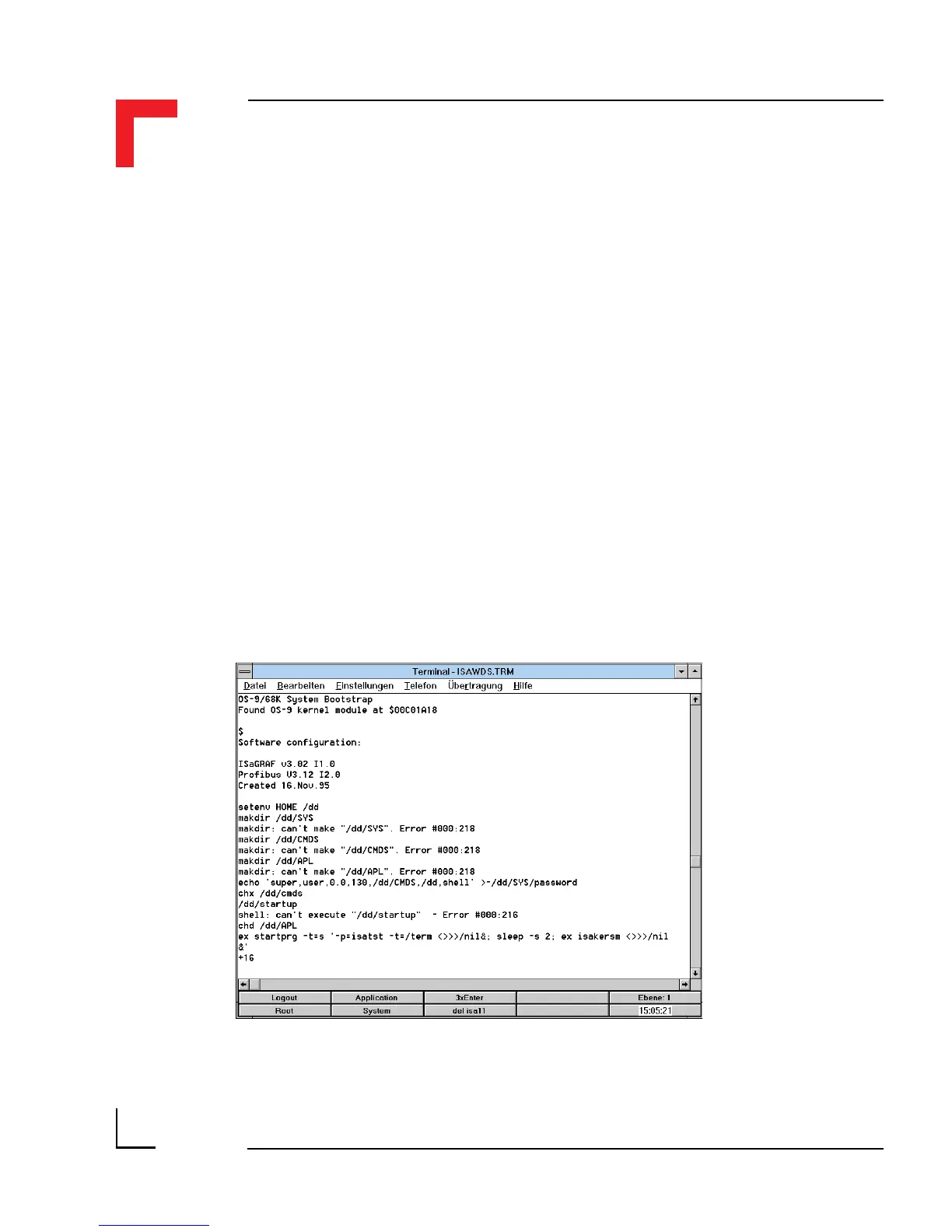 Terminal - ISAWDS.TRM

Datei Bearbeiten Einstellungen Telefon Übertragung Hilfe

OS-9/68K System Bootstrap
Found OS-9 kernel module at $00C01A18

$
Software configuration:

ISaGRAF v3.02 I1.0
Profibus V3.12 I2.0
Created 16.Nov.95

setenv HOME /dd
makdir /dd/SYS
makdir: can't make "/dd/SYS". Error #000:218
makdir /dd/CMDS
makdir: can't make "/dd/CMDS". Error #000:218
makdir /dd/APL
makdir: can't make "/dd/APL". Error #000:218
echo 'super,user,0.0,130,/dd/CMDS,/dd,shell' >-/dd/SYS/password
chx /dd/cmds
/dd/startup
shell: can't execute "/dd/startup" - Error #000:216
chd /dd/APL
ex startprg -t=s '-p=isatst -t=/term <>>>/nil&; sleep -s 2; ex isakersm <>>>/nil
&'
+16

Logout Application 3xEnter Ebene: 1
Root System del isa11 15:05:21